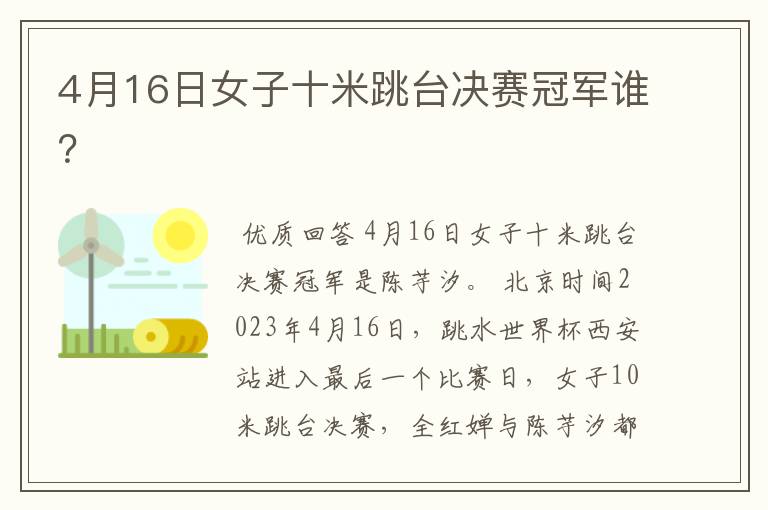 4月16日女子十米跳台决赛冠军谁？

优质回答 4月16日女子十米跳台决赛冠军是陈芋汐。 北京时间2023年4月16日，跳水世界杯西安站进入最后一个比赛日，女子10米跳台决赛，全红婵与陈芋汐都